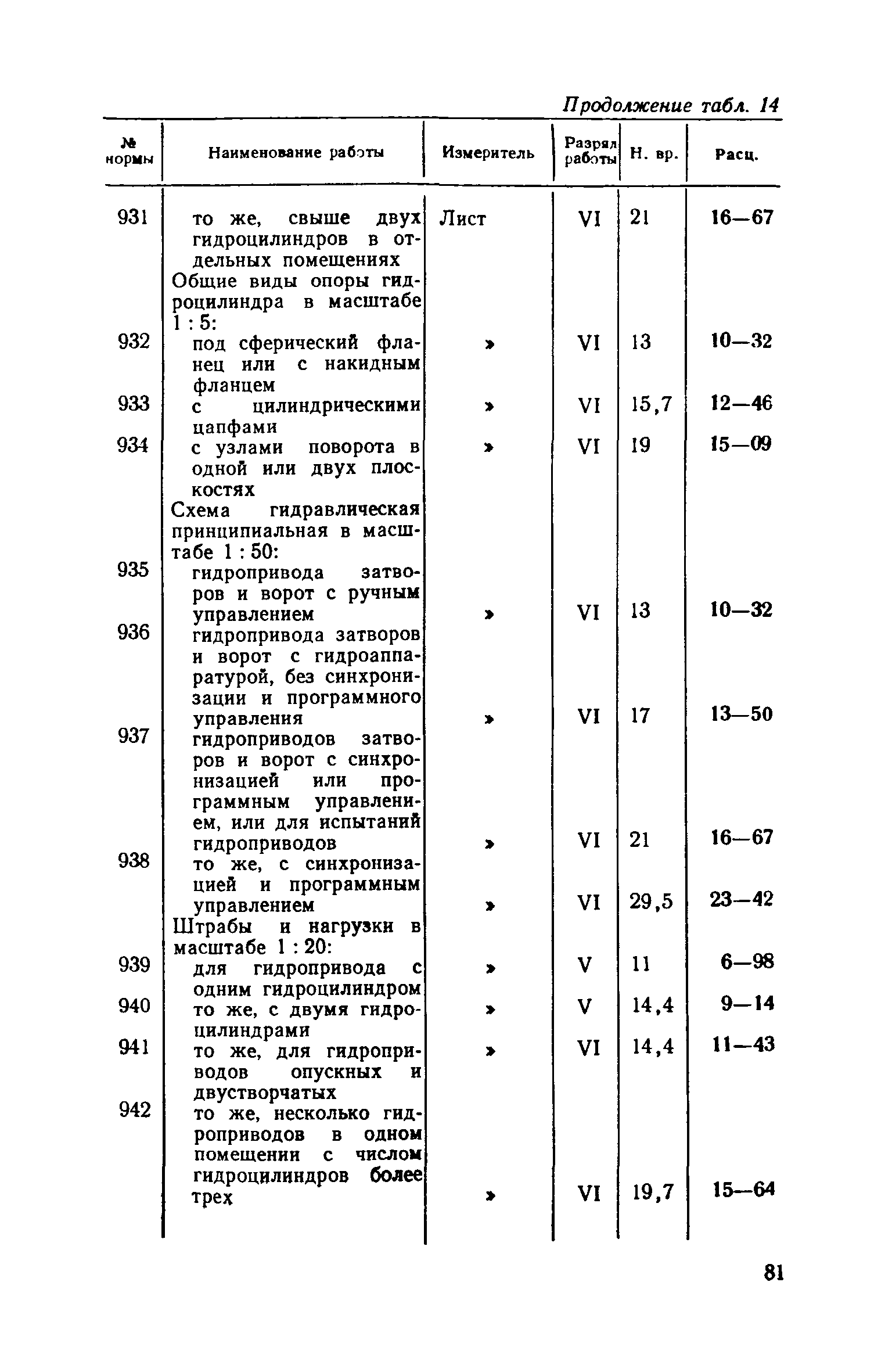 Продолжение табл. 14

| № нормы | Наименование работы | Измеритель | Разряд работы | Н. вр. | Расц. |
|---|---|---|---|---|---|
| 931 | то же, свыше двух гидроцилиндров в отдельных помещениях | Лист | VI | 21 | 16—67 |
| | Общие виды опоры гидроцилиндра в масштабе 1 : 5: | | | | |
| 932 | под сферический фланец или с накидным фланцем | » | VI | 13 | 10—32 |
| 933 | с цилиндрическими цапфами | » | VI | 15,7 | 12—46 |
| 934 | с узлами поворота в одной или двух плоскостях | » | VI | 19 | 15—09 |
| | Схема гидравлическая принципиальная в масштабе 1 : 50: | | | | |
| 935 | гидропривода затворов и ворот с ручным управлением | » | VI | 13 | 10—32 |
| 936 | гидропривода затворов и ворот с гидроаппаратурой, без синхронизации и программного управления | » | VI | 17 | 13—50 |
| 937 | гидроприводов затворов и ворот с синхронизацией или программным управлением, или для испытаний гидроприводов | » | VI | 21 | 16—67 |
| 938 | то же, с синхронизацией и программным управлением | » | VI | 29,5 | 23—42 |
| | Штрабы и нагрузки в масштабе 1 : 20: | | | | |
| 939 | для гидропривода с одним гидроцилиндром | » | V | 11 | 6—98 |
| 940 | то же, с двумя гидроцилиндрами | » | V | 14,4 | 9—14 |
| 941 | то же, для гидроприводов опускных и двустворчатых | » | VI | 14,4 | 11—43 |
| 942 | то же, несколько гидроприводов в одном помещении с числом гидроцилиндров более трех | » | VI | 19,7 | 15—64 |

81